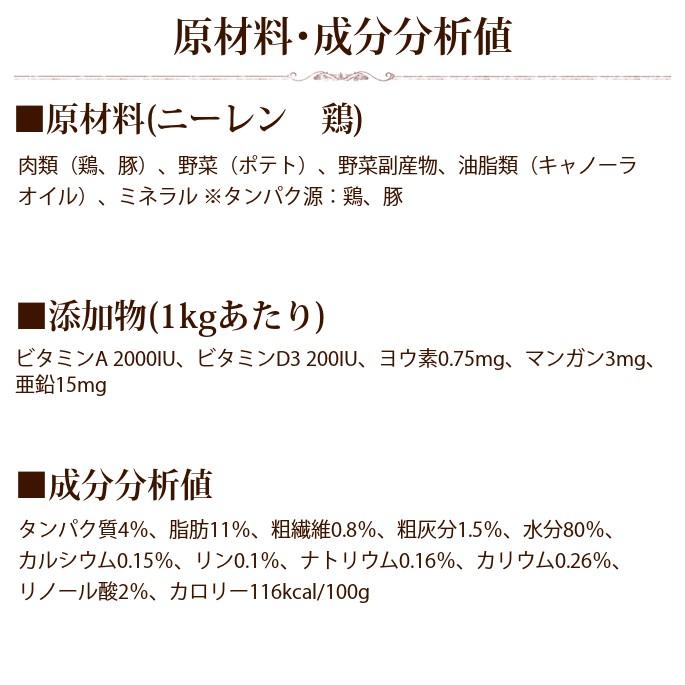 原材料・成分分析値

■原材料(ニーレン　鶏)

肉類（鶏、豚）、野菜（ポテト）、野菜副産物、油脂類（キャノーラオイル）、ミネラル ※タンパク源：鶏、豚

■添加物(1kgあたり)

ビタミンA 2000IU、ビタミンD3 200IU、ヨウ素0.75mg、マンガン3mg、亜鉛15mg

■成分分析値

タンパク質4%、脂肪11%、粗繊維0.8%、粗灰分1.5%、水分80%、カルシウム0.15%、リン0.1%、ナトリウム0.16%、カリウム0.26%、リノール酸2%、カロリー116kcal/100g